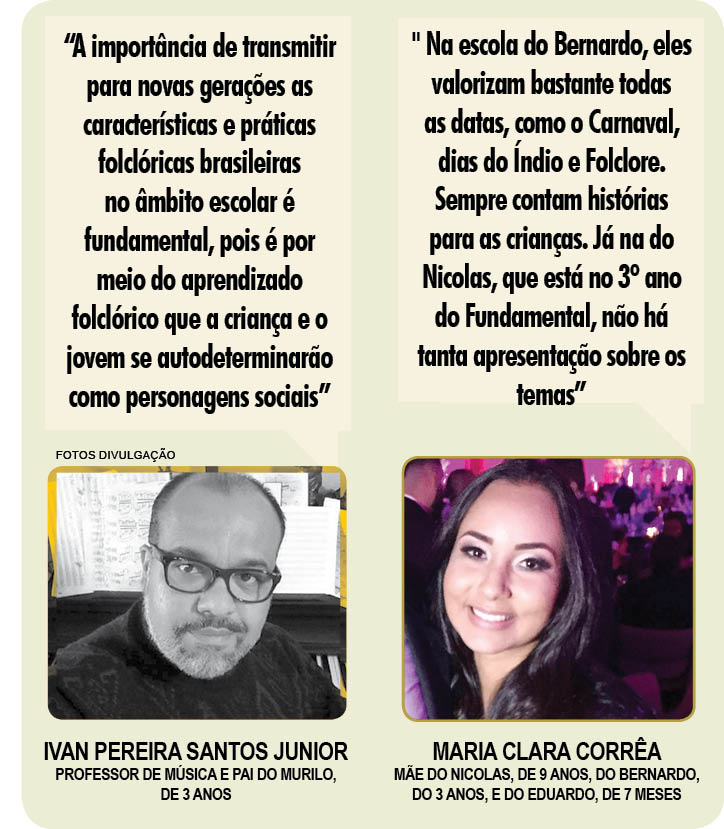 “A importância de transmitir para novas gerações as características e práticas folclóricas brasileiras no âmbito escolar é fundamental, pois é por meio do aprendizado folclórico que a criança e o jovem se autodeterminarão como personagens sociais”

FOTOS DIVULGAÇÃO

IVAN PEREIRA SANTOS JUNIOR
PROFESSOR DE MÚSICA E PAI DO MURILO, DE 3 ANOS

" Na escola do Bernardo, eles valorizam bastante todas as datas, como o Carnaval, dias do Índio e Folclore. Sempre contam histórias para as crianças. Já na do Nicolas, que está no 3º ano do Fundamental, não há tanta apresentação sobre os temas”

MARIA CLARA CORRÊA
MÃE DO NICOLAS, DE 9 ANOS, DO BERNARDO, DO 3 ANOS, E DO EDUARDO, DE 7 MESES